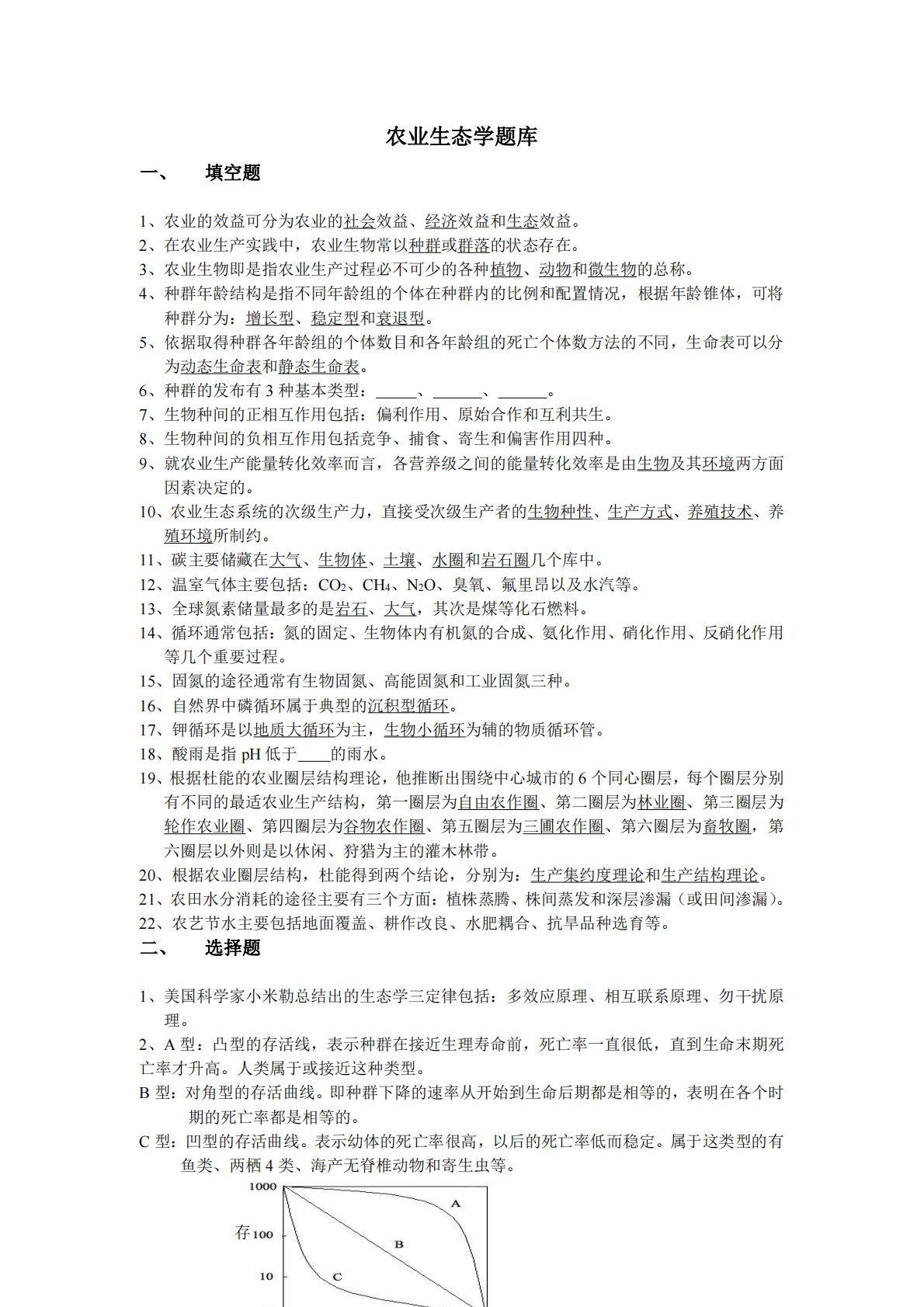 农业生态学题库

一、 填空题

1、农业的效益可分为农业的社会效益、经济效益和生态效益。
2、在农业生产实践中，农业生物常以种群或群落的状态存在。
3、农业生物即是指农业生产过程必不可少的各种植物、动物和微生物的总称。
4、种群年龄结构是指不同年龄组的个体在种群内的比例和配置情况，根据年龄锥体，可将种群分为：增长型、稳定型和衰退型。
5、依据取得种群各年龄组的个体数目和各年龄组的死亡个体数方法的不同，生命表可以分为动态生命表和静态生命表。
6、种群的发布有 3 种基本类型：_____、______、______。
7、生物种间的正相互作用包括：偏利作用、原始合作和互利共生。
8、生物种间的负相互作用包括竞争、捕食、寄生和偏害作用四种。
9、就农业生产能量转化效率而言，各营养级之间的能量转化效率是由生物及其环境两方面因素决定的。
10、农业生态系统的次级生产力，直接受次级生产者的生物种性、生产方式、养殖技术、养殖环境所制约。
11、碳主要储藏在大气、生物体、土壤、水圈和岩石圈几个库中。
12、温室气体主要包括：$CO_2$、$CH_4$、$N_2O$、臭氧、氟里昂以及水汽等。
13、全球氮素储量最多的是岩石、大气，其次是煤等化石燃料。
14、循环通常包括：氮的固定、生物体内有机氮的合成、氨化作用、硝化作用、反硝化作用等几个重要过程。
15、固氮的途径通常有生物固氮、高能固氮和工业固氮三种。
16、自然界中磷循环属于典型的沉积型循环。
17、钾循环是以地质大循环为主，生物小循环为辅的物质循环管。
18、酸雨是指 pH 低于____的雨水。
19、根据杜能的农业圈层结构理论，他推断出围绕中心城市的 6 个同心圈层，每个圈层分别有不同的最适农业生产结构，第一圈层为自由农作圈、第二圈层为林业圈、第三圈层为轮作农业圈、第四圈层为谷物农作圈、第五圈层为三圃农作圈、第六圈层为畜牧圈，第六圈层以外则是以休闲、狩猎为主的灌木林带。
20、根据农业圈层结构，杜能得到两个结论，分别为：生产集约度理论和生产结构理论。
21、农田水分消耗的途径主要有三个方面：植株蒸腾、株间蒸发和深层渗漏（或田间渗漏）。
22、农艺节水主要包括地面覆盖、耕作改良、水肥耦合、抗旱品种选育等。

二、 选择题

1、美国科学家小米勒总结出的生态学三定律包括：多效应原理、相互联系原理、勿干扰原理。
2、A 型：凸型的存活线，表示种群在接近生理寿命前，死亡率一直很低，直到生命末期死亡率才升高。人类属于或接近这种类型。
B 型：对角型的存活曲线。即种群下降的速率从开始到生命后期都是相等的，表明在各个时期的死亡率都是相等的。
C 型：凹型的存活曲线。表示幼体的死亡率很高，以后的死亡率低而稳定。属于这类型的有鱼类、两栖 4 类、海产无脊椎动物和寄生虫等。

1000
存 100
10
A
B
C